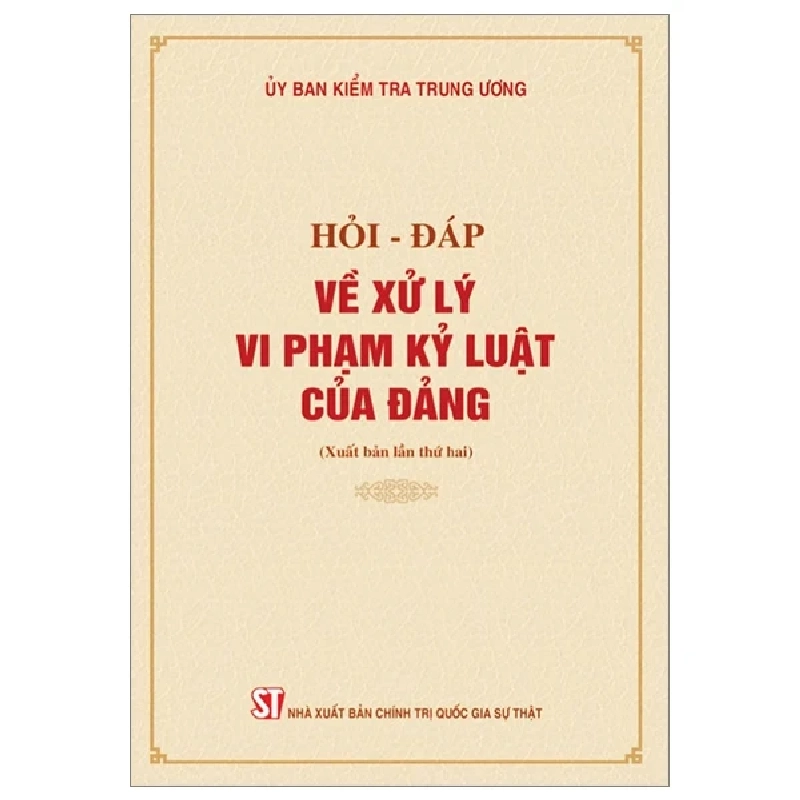 ỦY BAN KIỂM TRA TRUNG ƯƠNG

HỎI - ĐÁP

VỀ XỬ LÝ VI PHẠM KỶ LUẬT CỦA ĐẢNG

(Xuất bản lần thứ hai)

ST NHÀ XUẤT BẢN CHÍNH TRỊ QUỐC GIA SỰ THẬT